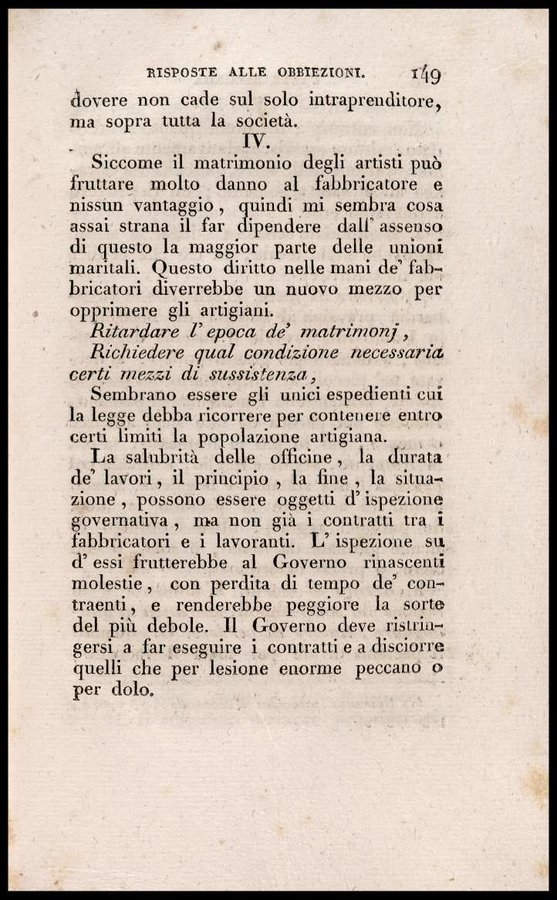 RISPOSTE ALLE OBBIEZIONI. 149

dovere non cade sul solo intraprenditore, ma sopra tutta la società.

IV.

Siccome il matrimonio degli artisti può fruttare molto danno al fabbricatore e nissun vantaggio, quindi mi sembra cosa assai strana il far dipendere dall' assenso di questo la maggior parte delle unioni maritali. Questo diritto nelle mani de' fabbricatori diverrebbe un nuovo mezzo per opprimere gli artigiani.

Ritardare l' epoca de' matrimonj,

Richiedere qual condizione necessaria certi mezzi di sussistenza,

Sembrano essere gli unici espedienti cui la legge debba ricorrere per contenere entro certi limiti la popolazione artigiana.

La salubrità delle officine, la durata de' lavori, il principio, la fine, la situazione, possono essere oggetti d' ispezione governativa, ma non già i contratti tra i fabbricatori e i lavoranti. L' ispezione su d' essi frutterebbe al Governo rinascenti molestie, con perdita di tempo de' contraenti, e renderebbe peggiore la sorte del più debole. Il Governo deve ristringersi a far eseguire i contratti e a disciorre quelli che per lesione enorme peccano o per dolo.